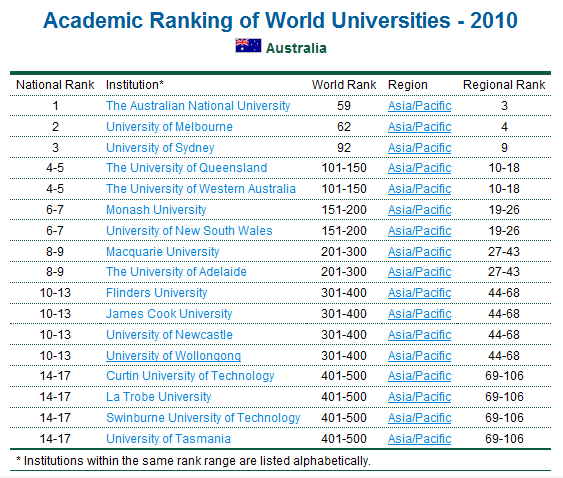 Academic Ranking of World Universities - 2010

Australia

| National Rank | Institution* | World Rank | Region | Regional Rank |
|---|---|---|---|---|
| 1 | The Australian National University | 59 | Asia/Pacific | 3 |
| 2 | University of Melbourne | 62 | Asia/Pacific | 4 |
| 3 | University of Sydney | 92 | Asia/Pacific | 9 |
| 4-5 | The University of Queensland | 101-150 | Asia/Pacific | 10-18 |
| 4-5 | The University of Western Australia | 101-150 | Asia/Pacific | 10-18 |
| 6-7 | Monash University | 151-200 | Asia/Pacific | 19-26 |
| 6-7 | University of New South Wales | 151-200 | Asia/Pacific | 19-26 |
| 8-9 | Macquarie University | 201-300 | Asia/Pacific | 27-43 |
| 8-9 | The University of Adelaide | 201-300 | Asia/Pacific | 27-43 |
| 10-13 | Flinders University | 301-400 | Asia/Pacific | 44-68 |
| 10-13 | James Cook University | 301-400 | Asia/Pacific | 44-68 |
| 10-13 | University of Newcastle | 301-400 | Asia/Pacific | 44-68 |
| 10-13 | University of Wollongong | 301-400 | Asia/Pacific | 44-68 |
| 14-17 | Curtin University of Technology | 401-500 | Asia/Pacific | 69-106 |
| 14-17 | La Trobe University | 401-500 | Asia/Pacific | 69-106 |
| 14-17 | Swinburne University of Technology | 401-500 | Asia/Pacific | 69-106 |
| 14-17 | University of Tasmania | 401-500 | Asia/Pacific | 69-106 |

* Institutions within the same rank range are listed alphabetically.